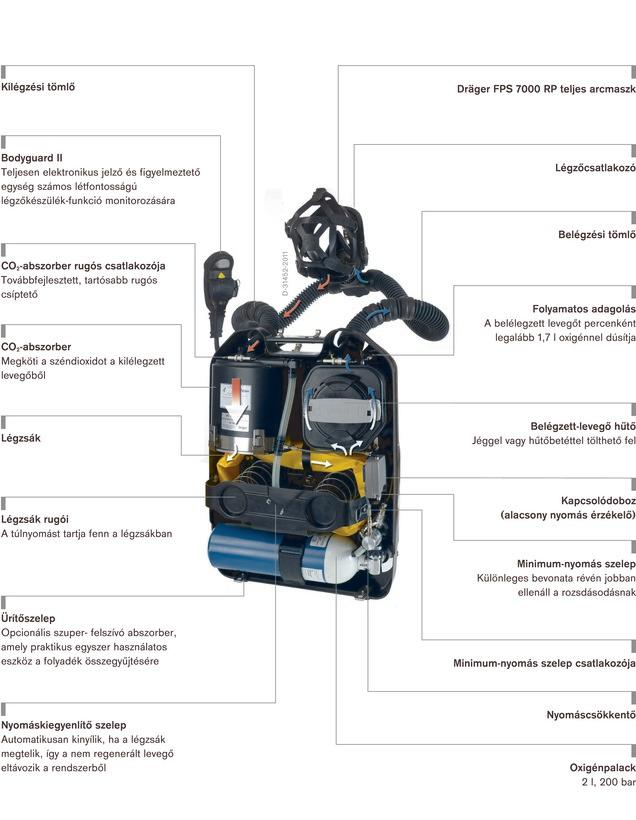 Kilégzési tömlő

Bodyguard II
Teljesen elektronikus jelző és figyelmeztető egység számos létfontosságú légzőkészülék-funkció monitorozására

$CO_2$-abszorber rugós csatlakozója
Továbbfejlesztett, tartósabb rugós csíptető

$CO_2$-abszorber
Megköti a széndioxidot a kilélegzett levegőből

Légzsák

Légzsák rugói
A túlnyomást tartja fenn a légzsákban

Ürítőszelep
Opcionális szuper- felszívó abszorber, amely praktikus egyszer használatos eszköz a folyadék összegyűjtésére

Nyomáskiegyenlítő szelep
Automatikusan kinyílik, ha a légzsák megtelik, így a nem regenerált levegő eltávozik a rendszerből

Dräger FPS 7000 RP teljes arcmaszk

Légzőcsatlakozó

Belégzési tömlő

Folyamatos adagolás
A belélegzett levegőt percenként legalább 1,7 l oxigénnel dúsítja

Belégzett-levegő hűtő
Jéggel vagy hűtőbetéttel tölthető fel

Kapcsolódoboz
(alacsony nyomás érzékelő)

Minimum-nyomás szelep
Különleges bevonata révén jobban ellenáll a rozsdásodásnak

Minimum-nyomás szelep csatlakozója

Nyomáscsökkentő

Oxigénpalack
2 l, 200 bar

D-31452-2011